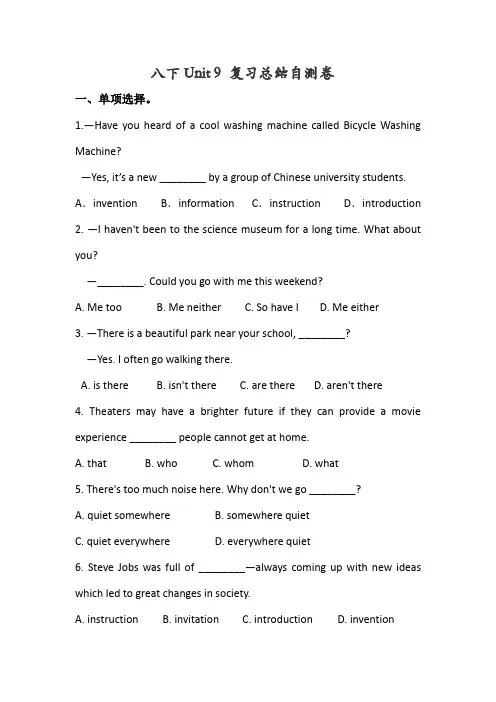 八下 Unit 9 复习总结自测卷

一、单项选择。

1.—Have you heard of a cool washing machine called Bicycle Washing Machine?

—Yes, it's a new ________ by a group of Chinese university students.

A. invention B. information C. instruction D. introduction

2. —I haven't been to the science museum for a long time. What about you?

—________. Could you go with me this weekend?

A. Me too B. Me neither C. So have I D. Me either

3. —There is a beautiful park near your school, ________?

—Yes. I often go walking there.

A. is there B. isn't there C. are there D. aren't there

4. Theaters may have a brighter future if they can provide a movie experience ________ people cannot get at home.

A. that B. who C. whom D. what

5. There's too much noise here. Why don't we go ________?

A. quiet somewhere B. somewhere quiet

C. quiet everywhere D. everywhere quiet

6. Steve Jobs was full of ________—always coming up with new ideas which led to great changes in society.

A. instruction B. invitation C. introduction D. invention